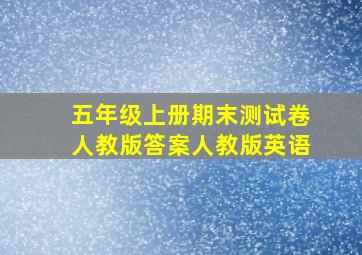 五年级上册期末测试卷
人教版答案人教版英语